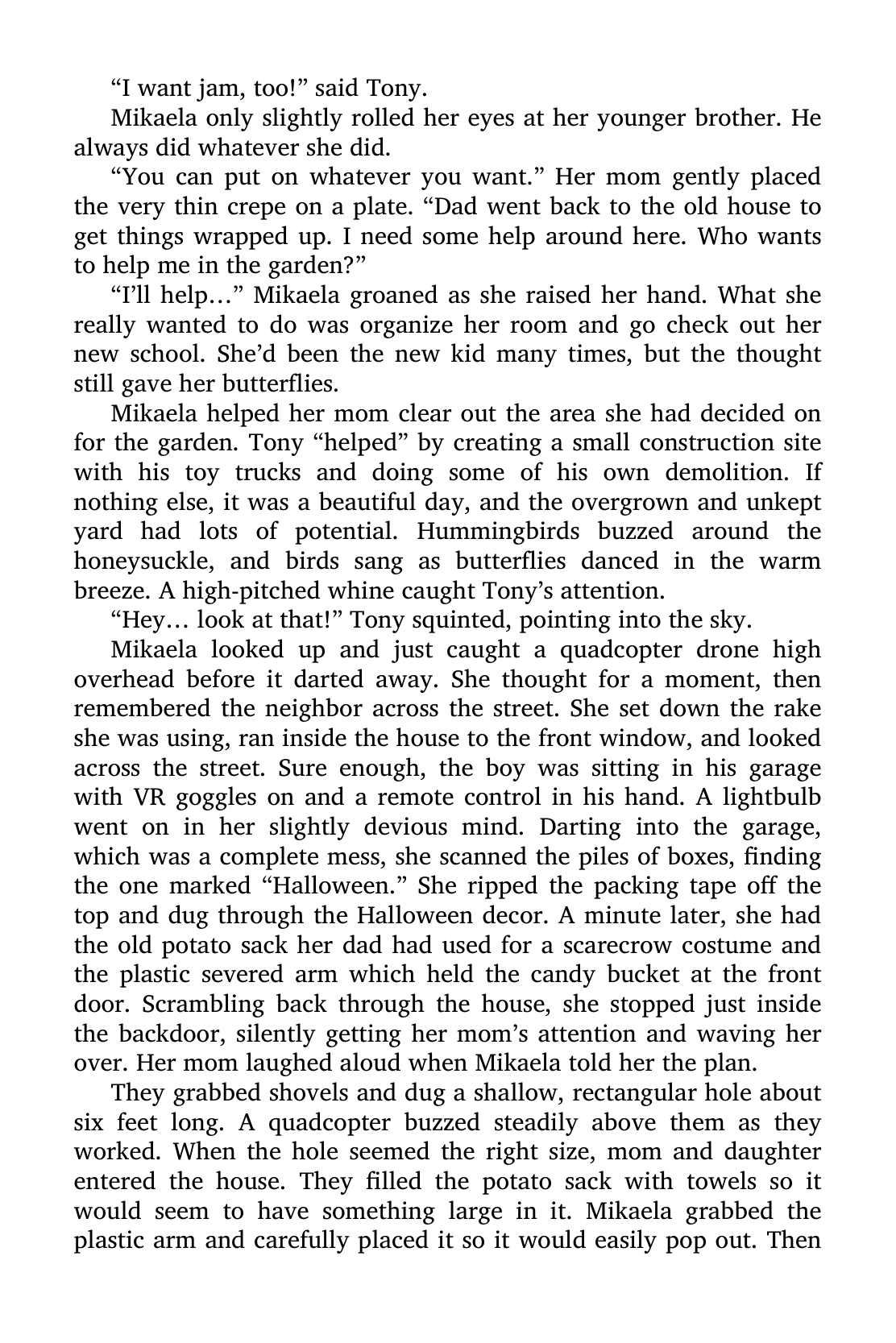 “I want jam, too!” said Tony.

Mikaela only slightly rolled her eyes at her younger brother. He always did whatever she did.

“You can put on whatever you want.” Her mom gently placed the very thin crepe on a plate. “Dad went back to the old house to get things wrapped up. I need some help around here. Who wants to help me in the garden?”

“I’ll help…” Mikaela groaned as she raised her hand. What she really wanted to do was organize her room and go check out her new school. She’d been the new kid many times, but the thought still gave her butterflies.

Mikaela helped her mom clear out the area she had decided on for the garden. Tony “helped” by creating a small construction site with his toy trucks and doing some of his own demolition. If nothing else, it was a beautiful day, and the overgrown and unkept yard had lots of potential. Hummingbirds buzzed around the honeysuckle, and birds sang as butterflies danced in the warm breeze. A high-pitched whine caught Tony’s attention.

“Hey… look at that!” Tony squinted, pointing into the sky.

Mikaela looked up and just caught a quadcopter drone high overhead before it darted away. She thought for a moment, then remembered the neighbor across the street. She set down the rake she was using, ran inside the house to the front window, and looked across the street. Sure enough, the boy was sitting in his garage with VR goggles on and a remote control in his hand. A lightbulb went on in her slightly devious mind. Darting into the garage, which was a complete mess, she scanned the piles of boxes, finding the one marked “Halloween.” She ripped the packing tape off the top and dug through the Halloween decor. A minute later, she had the old potato sack her dad had used for a scarecrow costume and the plastic severed arm which held the candy bucket at the front door. Scrambling back through the house, she stopped just inside the backdoor, silently getting her mom’s attention and waving her over. Her mom laughed aloud when Mikaela told her the plan.

They grabbed shovels and dug a shallow, rectangular hole about six feet long. A quadcopter buzzed steadily above them as they worked. When the hole seemed the right size, mom and daughter entered the house. They filled the potato sack with towels so it would seem to have something large in it. Mikaela grabbed the plastic arm and carefully placed it so it would easily pop out. Then